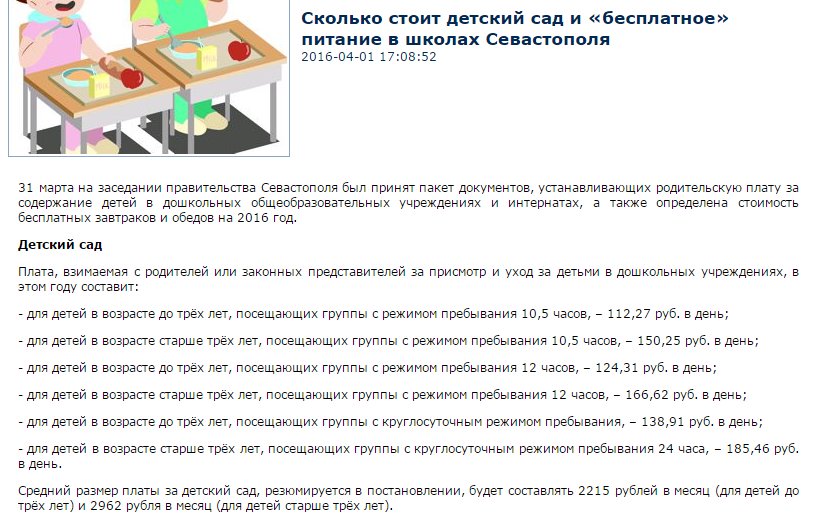 Сколько стоит детский сад и «бесплатное» питание в школах Севастополя
2016-04-01 17:08:52

31 марта на заседании правительства Севастополя был принят пакет документов, устанавливающих родительскую плату за содержание детей в дошкольных общеобразовательных учреждениях и интернатах, а также определена стоимость бесплатных завтраков и обедов на 2016 год.

Детский сад

Плата, взимаемая с родителей или законных представителей за присмотр и уход за детьми в дошкольных учреждениях, в этом году составит:

- для детей в возрасте до трёх лет, посещающих группы с режимом пребывания 10,5 часов, – 112,27 руб. в день;

- для детей в возрасте старше трёх лет, посещающих группы с режимом пребывания 10,5 часов, – 150,25 руб. в день;

- для детей в возрасте до трёх лет, посещающих группы с режимом пребывания 12 часов, – 124,31 руб. в день;

- для детей в возрасте старше трёх лет, посещающих группы с режимом пребывания 12 часов, – 166,62 руб. в день;

- для детей в возрасте до трёх лет, посещающих группы с круглосуточным режимом пребывания, – 138,91 руб. в день;

- для детей в возрасте старше трёх лет, посещающих группы с круглосуточным режимом пребывания 24 часа, – 185,46 руб. в день.

Средний размер платы за детский сад, резюмируется в постановлении, будет составлять 2215 рублей в месяц (для детей до трёх лет) и 2962 рубля в месяц (для детей старше трёх лет).